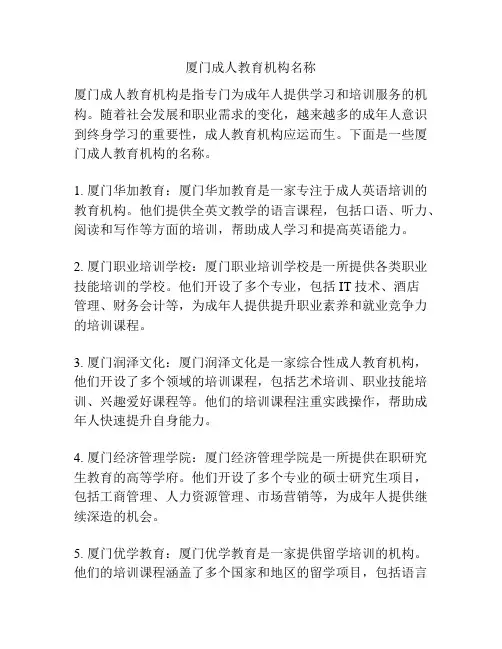 厦门成人教育机构名称

厦门成人教育机构是指专门为成年人提供学习和培训服务的机构。随着社会发展和职业需求的变化，越来越多的成年人意识到终身学习的重要性，成人教育机构应运而生。下面是一些厦门成人教育机构的名称。

1. 厦门华加教育：厦门华加教育是一家专注于成人英语培训的教育机构。他们提供全英文教学的语言课程，包括口语、听力、阅读和写作等方面的培训，帮助成人学习和提高英语能力。

2. 厦门职业培训学校：厦门职业培训学校是一所提供各类职业技能培训的学校。他们开设了多个专业，包括 IT 技术、酒店管理、财务会计等，为成年人提供提升职业素养和就业竞争力的培训课程。

3. 厦门润泽文化：厦门润泽文化是一家综合性成人教育机构，他们开设了多个领域的培训课程，包括艺术培训、职业技能培训、兴趣爱好课程等。他们的培训课程注重实践操作，帮助成年人快速提升自身能力。

4. 厦门经济管理学院：厦门经济管理学院是一所提供在职研究生教育的高等学府。他们开设了多个专业的硕士研究生项目，包括工商管理、人力资源管理、市场营销等，为成年人提供继续深造的机会。

5. 厦门优学教育：厦门优学教育是一家提供留学培训的机构。他们的培训课程涵盖了多个国家和地区的留学项目，包括语言